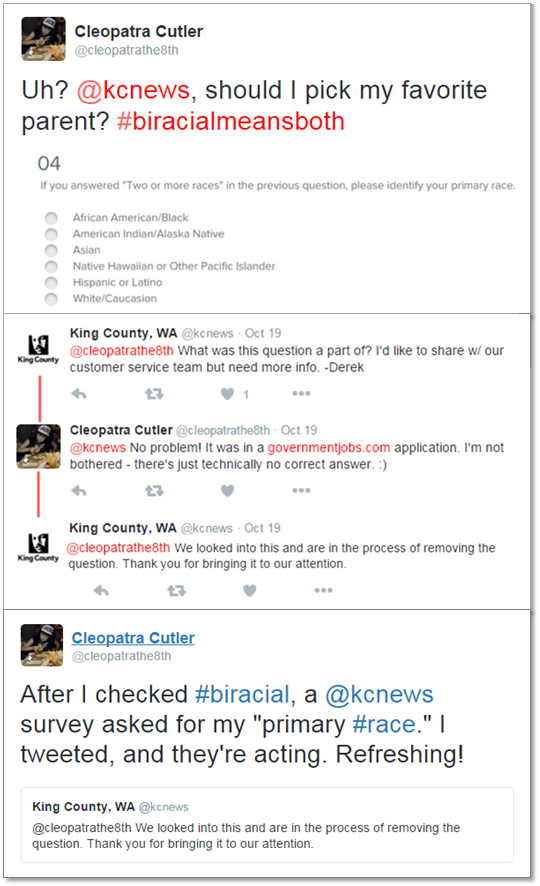 Cleopatra Cutler
@cleopatrathe8th

Uh? @kcnews, should I pick my favorite parent? #biracialmeansboth

04
If you answered "Two or more races" in the previous question, please identify your primary race.

African American/Black
American Indian/Alaska Native
Asian
Native Hawaiian or Other Pacific Islander
Hispanic or Latino
White/Caucasion

King County
King County, WA @kcnews · Oct 19
@cleopatrathe8th What was this question a part of? I'd like to share w/ our customer service team but need more info. -Derek

1

Cleopatra Cutler @cleopatrathe8th · Oct 19
@kcnews No problem! It was in a governmentjobs.com application. I'm not bothered - there's just technically no correct answer. :)

King County
King County, WA @kcnews · Oct 19
@cleopatrathe8th We looked into this and are in the process of removing the question. Thank you for bringing it to our attention.

Cleopatra Cutler
@cleopatrathe8th

After I checked #biracial, a @kcnews survey asked for my "primary #race." I tweeted, and they're acting. Refreshing!

King County, WA @kcnews
@cleopatrathe8th We looked into this and are in the process of removing the question. Thank you for bringing it to our attention.